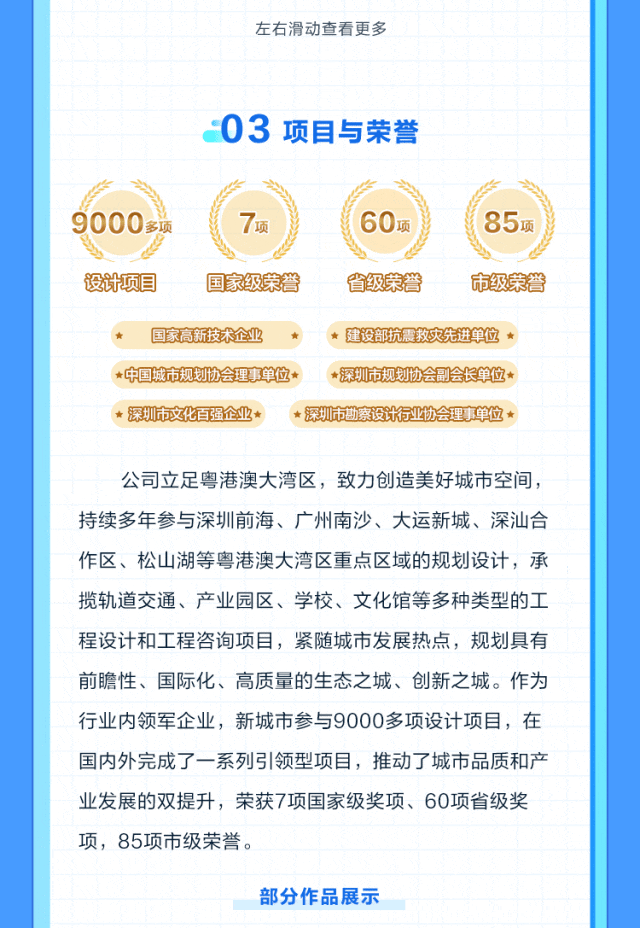 左右滑动查看更多

03 项目与荣誉

9000多项
设计项目

7项
国家级荣誉

60项
省级荣誉

85项
市级荣誉

国家高新技术企业

建设部抗震救灾先进单位

中国城市规划协会理事单位

深圳市规划协会副会长单位

深圳市文化百强企业

深圳市勘察设计行业协会理事单位

公司立足粤港澳大湾区，致力创造美好城市空间，持续多年参与深圳前海、广州南沙、大运新城、深汕合作区、松山湖等粤港澳大湾区重点区域的规划设计，承揽轨道交通、产业园区、学校、文化馆等多种类型的工程设计和工程咨询项目，紧随城市发展热点，规划具有前瞻性、国际化、高质量的生态之城、创新之城。作为行业内领军企业，新城市参与9000多项设计项目，在国内外完成了一系列引领型项目，推动了城市品质和产业发展的双提升，荣获7项国家级奖项、60项省级奖项，85项市级荣誉。

部分作品展示